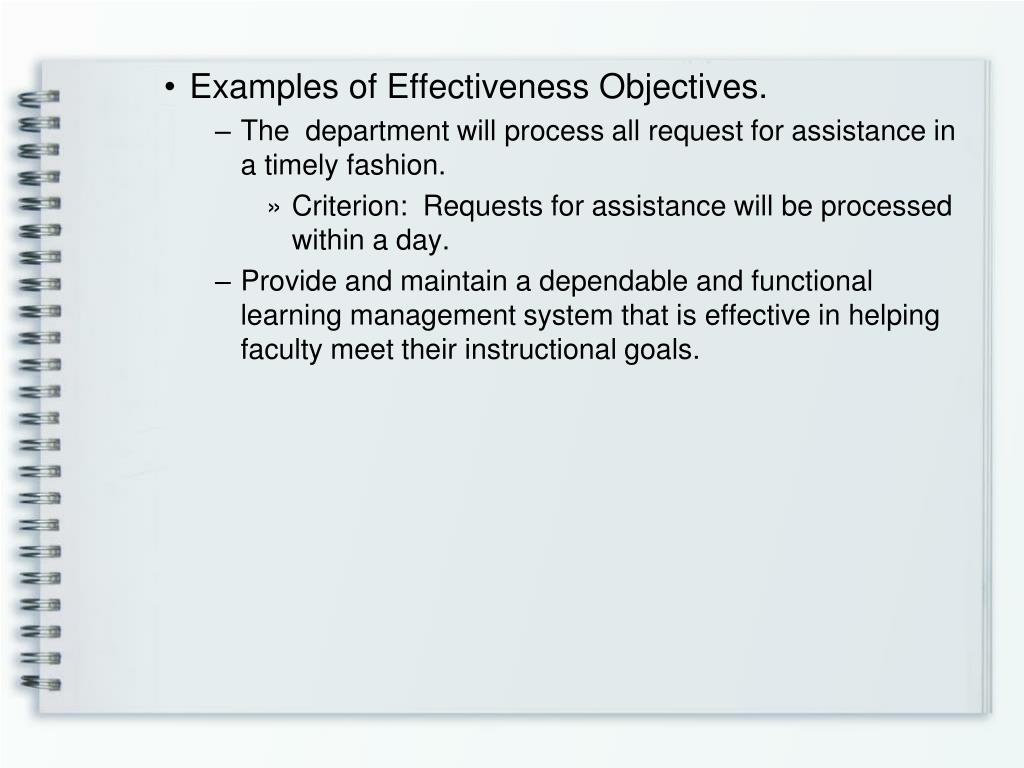 • Examples of Effectiveness Objectives.
– The department will process all request for assistance in a timely fashion.
» Criterion: Requests for assistance will be processed within a day.
– Provide and maintain a dependable and functional learning management system that is effective in helping faculty meet their instructional goals.